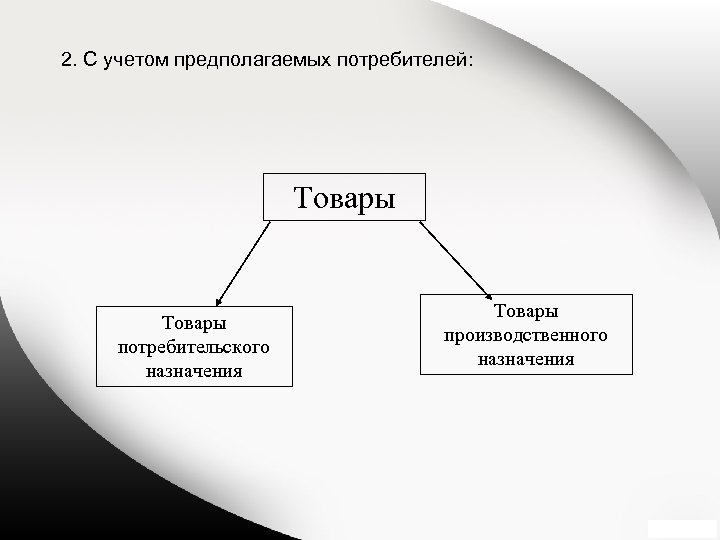 2. С учетом предполагаемых потребителей:

Товары

Товары потребительского назначения

Товары производственного назначения